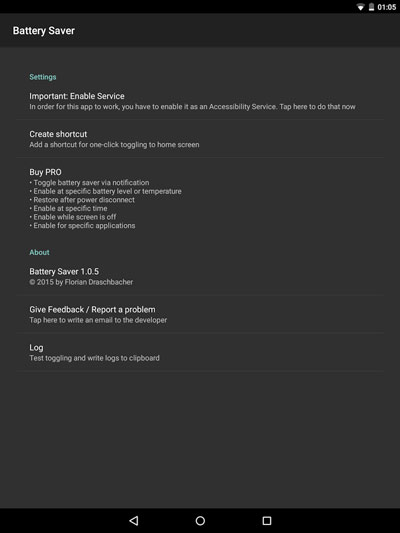 01:05

Battery Saver

Settings

Important: Enable Service
In order for this app to work, you have to enable it as an Accessibility Service. Tap here to do that now

Create shortcut
Add a shortcut for one-click toggling to home screen

Buy PRO
• Toggle battery saver via notification
• Enable at specific battery level or temperature
• Restore after power disconnect
• Enable at specific time
• Enable while screen is off
• Enable for specific applications

About

Battery Saver 1.0.5
© 2015 by Florian Draschbacher

Give Feedback / Report a problem
Tap here to write an email to the developer

Log
Test toggling and write logs to clipboard